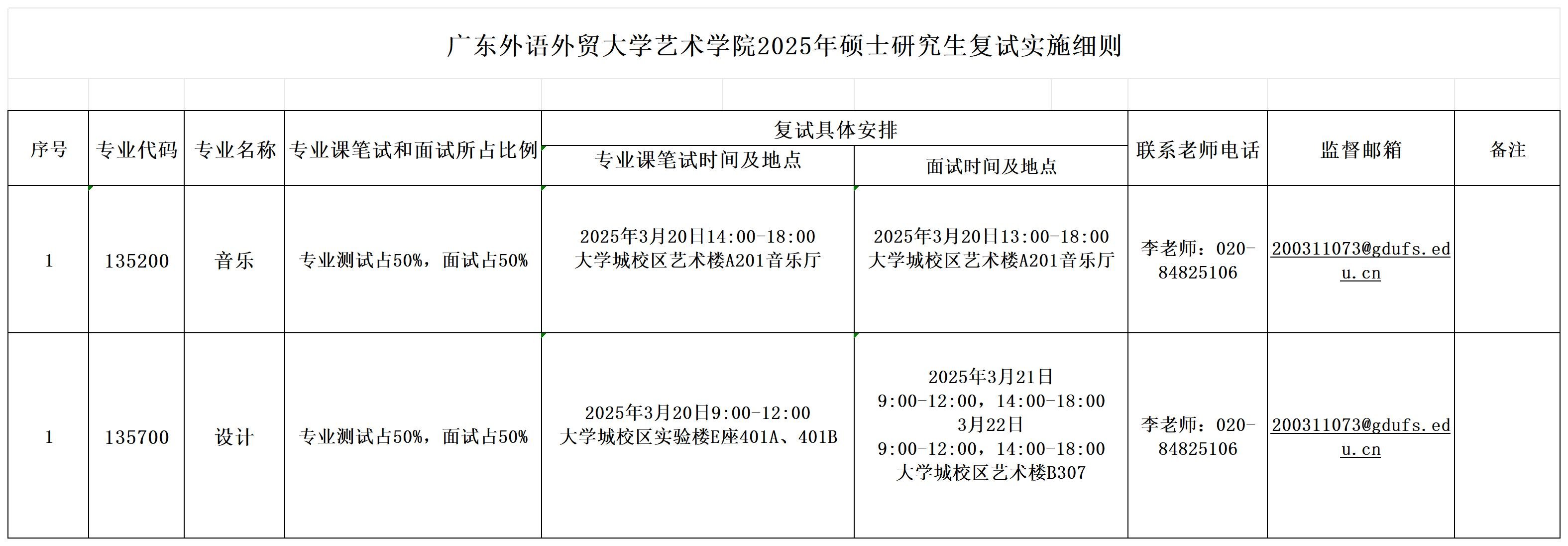 广东外语外贸大学艺术学院2025年硕士研究生复试实施细则

| 序号 | 专业代码 | 专业名称 | 专业课笔试和面试所占比例 | 复试具体安排：专业课笔试时间及地点 | 复试具体安排：面试时间及地点 | 联系老师电话 | 监督邮箱 | 备注 |
|---|---|---|---|---|---|---|---|---|
| 1 | 135200 | 音乐 | 专业测试占50%，面试占50% | 2025年3月20日14:00-18:00 大学城校区艺术楼A201音乐厅 | 2025年3月20日13:00-18:00 大学城校区艺术楼A201音乐厅 | 李老师：020-84825106 | 200311073@gdufs.edu.cn | |
| 1 | 135700 | 设计 | 专业测试占50%，面试占50% | 2025年3月20日9:00-12:00 大学城校区实验楼E座401A、401B | 2025年3月21日 9:00-12:00，14:00-18:00 3月22日 9:00-12:00，14:00-18:00 大学城校区艺术楼B307 | 李老师：020-84825106 | 200311073@gdufs.edu.cn | |